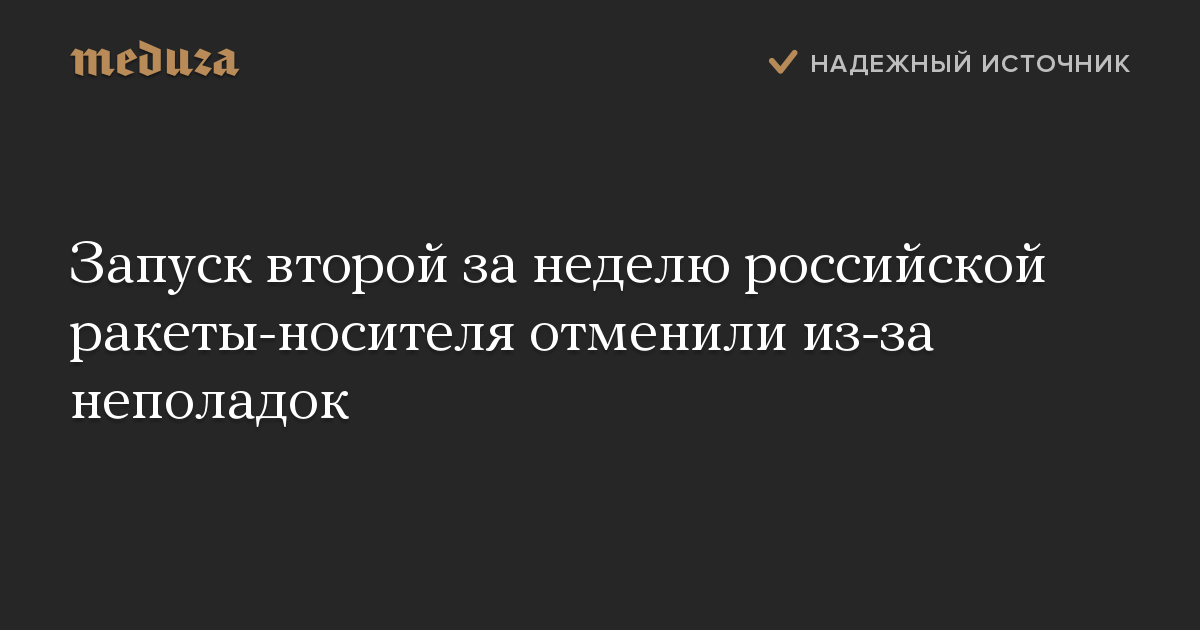 meduza

НАДЕЖНЫЙ ИСТОЧНИК

Запуск второй за неделю российской ракеты-носителя отменили из-за неполадок